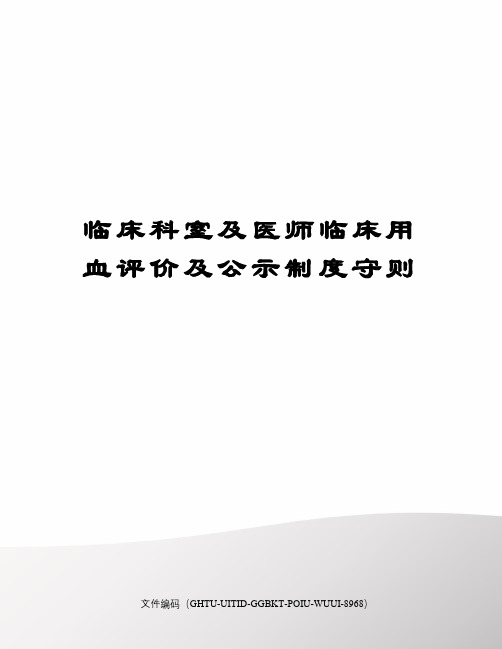 临床科室及医师临床用血评价及公示制度守则

文件编码（GHTU-UITID-GGBKT-POIU-WUUI-8968）